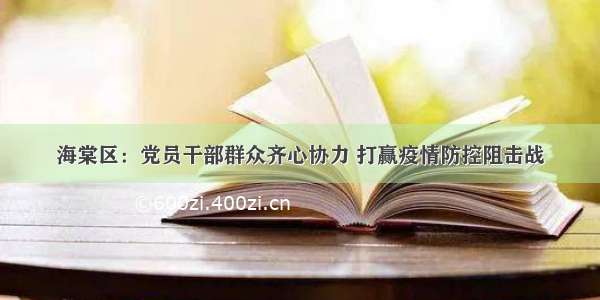 海棠区：党员干部群众齐心协力 打赢疫情防控阻击战

©600zi.400zi.cn